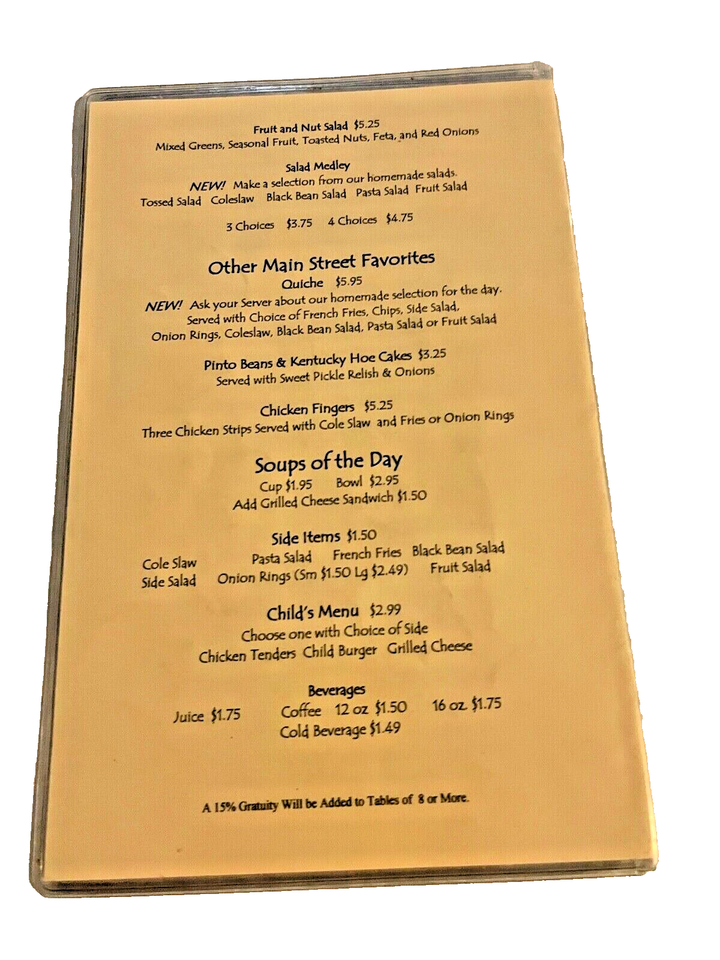 Fruit and Nut Salad $5.25
Mixed Greens, Seasonal Fruit, Toasted Nuts, Feta, and Red Onions

Salad Medley
NEW! Make a selection from our homemade salads.
Tossed Salad Coleslaw Black Bean Salad Pasta Salad Fruit Salad

3 Choices $3.75 4 Choices $4.75

Other Main Street Favorites
Quiche $5.95
NEW! Ask your Server about our homemade selection for the day.
Served with Choice of French Fries, Chips, Side Salad,
Onion Rings, Coleslaw, Black Bean Salad, Pasta Salad or Fruit Salad

Pinto Beans & Kentucky Hoe Cakes $3.25
Served with Sweet Pickle Relish & Onions

Chicken Fingers $5.25
Three Chicken Strips Served with Cole Slaw and Fries or Onion Rings

Soups of the Day
Cup $1.95 Bowl $2.95
Add Grilled Cheese Sandwich $1.50

Side Items $1.50
Cole Slaw Pasta Salad French Fries Black Bean Salad
Side Salad Onion Rings (Sm $1.50 Lg $2.49) Fruit Salad

Child's Menu $2.99
Choose one with Choice of Side
Chicken Tenders Child Burger Grilled Cheese

Beverages
Juice $1.75 Coffee 12 oz $1.50 16 oz $1.75
Cold Beverage $1.49

A 15% Gratuity Will be Added to Tables of 8 or More.